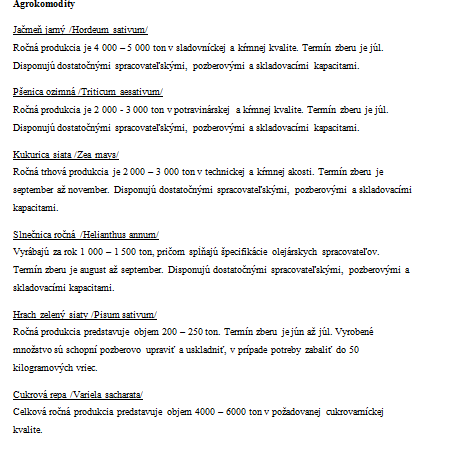 Agrokomodity

Jačmeň jarný /Hordeum sativum/
Ročná produkcia je 4 000 – 5 000 ton v sladovníckej a kŕmnej kvalite. Termín zberu je júl. Disponujú dostatočnými spracovateľskými, pozberovými a skladovacími kapacitami.

Pšenica ozimná /Triticum aesativum/
Ročná produkcia je 2 000 - 3 000 ton v potravinárskej a kŕmnej kvalite. Termín zberu je júl. Disponujú dostatočnými spracovateľskými, pozberovými a skladovacími kapacitami.

Kukurica siata /Zea mays/
Ročná trhová produkcia je 2 000 – 3 000 ton v technickej a kŕmnej akosti. Termín zberu je september až november. Disponujú dostatočnými spracovateľskými, pozberovými a skladovacími kapacitami.

Slnečnica ročná /Helianthus annum/
Vyrábajú za rok 1 000 – 1 500 ton, pričom spĺňajú špecifikácie olejárskych spracovateľov. Termín zberu je august až september. Disponujú dostatočnými spracovateľskými, pozberovými a skladovacími kapacitami.

Hrach zelený siaty /Pisum sativum/
Ročná produkcia predstavuje objem 200 – 250 ton. Termín zberu je jún až júl. Vyrobené množstvo sú schopní pozberovo upraviť a uskladniť, v prípade potreby zabaliť do 50 kilogramových vriec.

Cukrová repa /Variela sacharata/
Celková ročná produkcia predstavuje objem 4000 – 6000 ton v požadovanej cukrovarníckej kvalite.